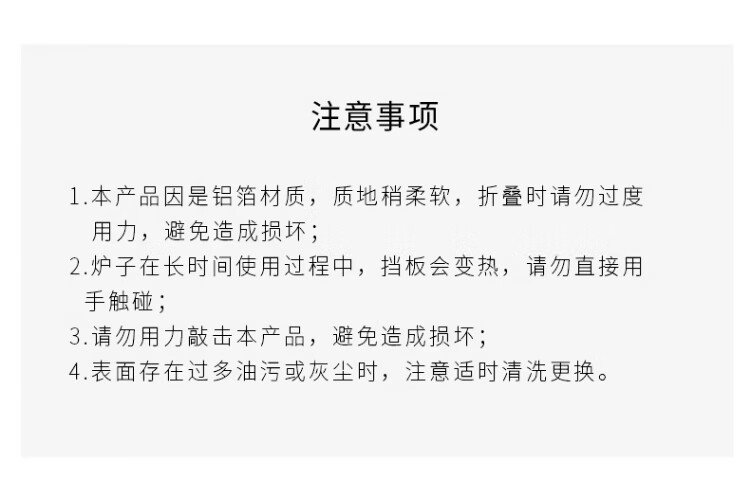 注意事项

1.本产品因是铝箔材质，质地稍柔软，折叠时请勿过度用力，避免造成损坏；
2.炉子在长时间使用过程中，挡板会变热，请勿直接用手触碰；
3.请勿用力敲击本产品，避免造成损坏；
4.表面存在过多油污或灰尘时，注意适时清洗更换。